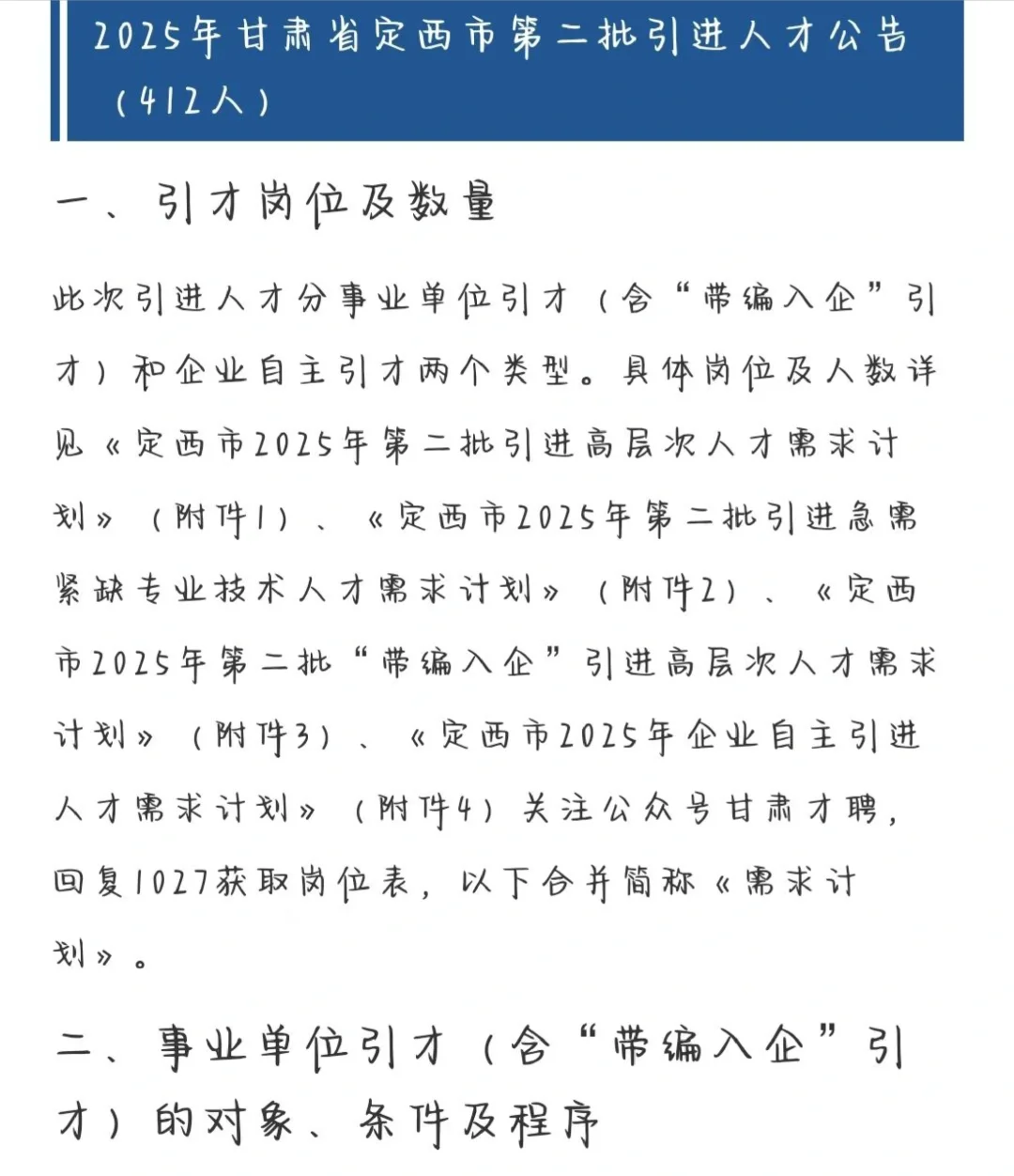 2025年甘肃省定西市第二批引进人才公告（412人）

一、引才岗位及数量

此次引进人才分事业单位引才（含“带编入企”引才）和企业自主引才两个类型。具体岗位及人数详见《定西市2025年第二批引进高层次人才需求计划》（附件1）、《定西市2025年第二批引进急需紧缺专业技术人才需求计划》（附件2）、《定西市2025年第二批“带编入企”引进高层次人才需求计划》（附件3）、《定西市2025年企业自主引进人才需求计划》（附件4）关注公众号甘肃才聘，回复1027获取岗位表，以下合并简称《需求计划》。

二、事业单位引才（含“带编入企”引才）的对象、条件及程序